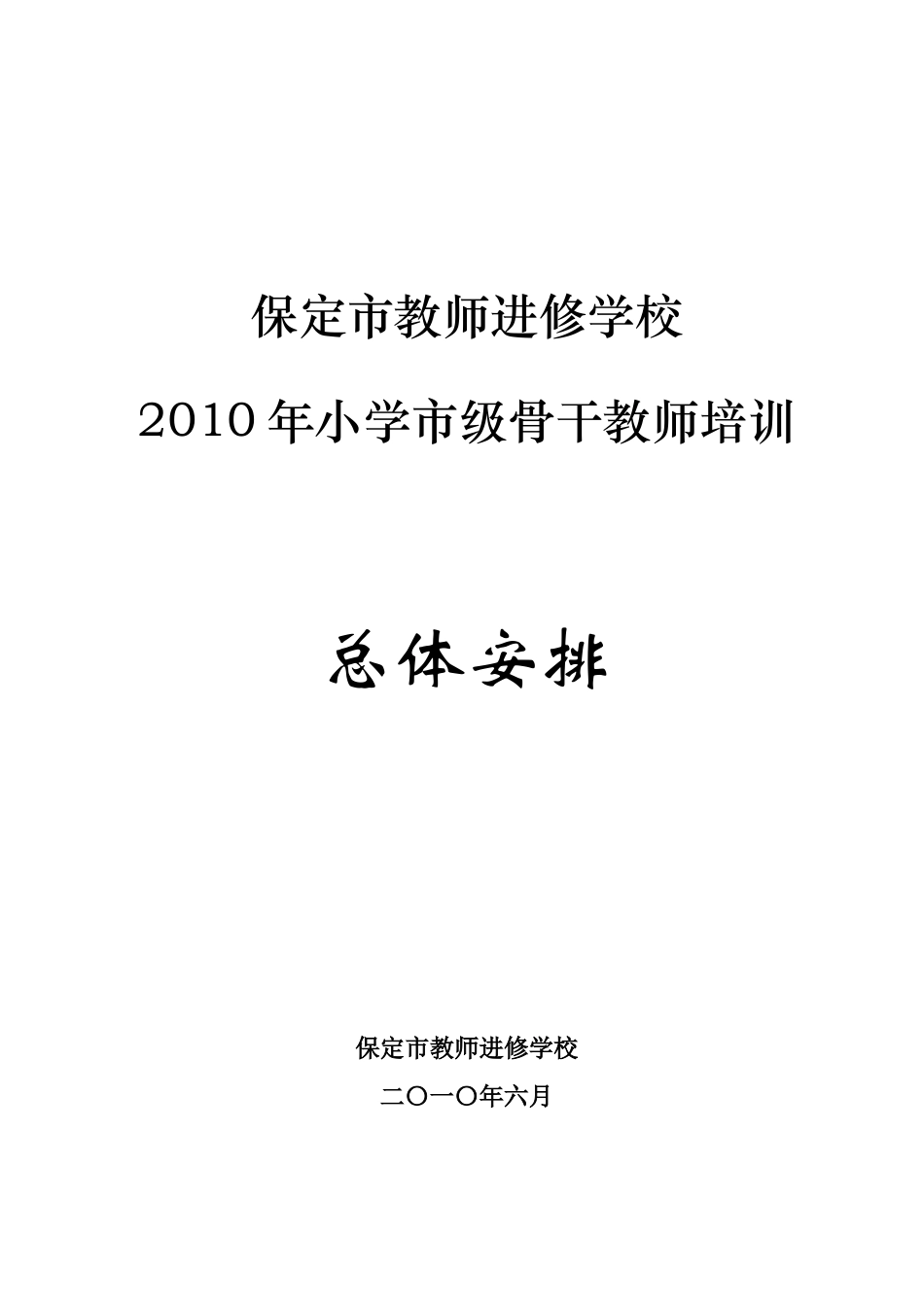 保定市教师进修学校

2010年小学市级骨干教师培训

总体安排

保定市教师进修学校

二〇一〇年六月